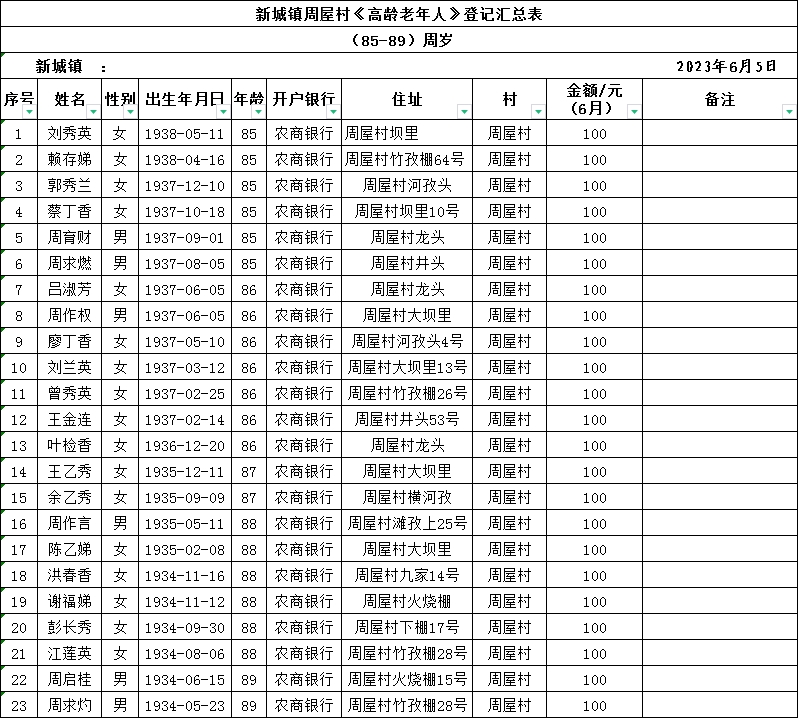 新城镇周屋村《高龄老年人》登记汇总表

（85-89）周岁

新城镇　：　2023年6月5日

| 序号 | 姓名 | 性别 | 出生年月日 | 年龄 | 开户银行 | 住址 | 村 | 金额/元（6月） | 备注 |
|---|---|---|---|---|---|---|---|---|---|
| 1 | 刘秀英 | 女 | 1938-05-11 | 85 | 农商银行 | 周屋村坝里 | 周屋村 | 100 | |
| 2 | 赖存娣 | 女 | 1938-04-16 | 85 | 农商银行 | 周屋村竹孜棚64号 | 周屋村 | 100 | |
| 3 | 郭秀兰 | 女 | 1937-12-10 | 85 | 农商银行 | 周屋村河孜头 | 周屋村 | 100 | |
| 4 | 蔡丁香 | 女 | 1937-10-18 | 85 | 农商银行 | 周屋村坝里10号 | 周屋村 | 100 | |
| 5 | 周育财 | 男 | 1937-09-01 | 85 | 农商银行 | 周屋村龙头 | 周屋村 | 100 | |
| 6 | 周求燃 | 男 | 1937-08-05 | 85 | 农商银行 | 周屋村井头 | 周屋村 | 100 | |
| 7 | 吕淑芳 | 女 | 1937-06-05 | 86 | 农商银行 | 周屋村龙头 | 周屋村 | 100 | |
| 8 | 周作权 | 男 | 1937-06-05 | 86 | 农商银行 | 周屋村大坝里 | 周屋村 | 100 | |
| 9 | 廖丁香 | 女 | 1937-05-10 | 86 | 农商银行 | 周屋村河孜头4号 | 周屋村 | 100 | |
| 10 | 刘兰英 | 女 | 1937-03-12 | 86 | 农商银行 | 周屋村大坝里13号 | 周屋村 | 100 | |
| 11 | 曾秀英 | 女 | 1937-02-25 | 86 | 农商银行 | 周屋村竹孜棚26号 | 周屋村 | 100 | |
| 12 | 王金连 | 女 | 1937-02-14 | 86 | 农商银行 | 周屋村井头53号 | 周屋村 | 100 | |
| 13 | 叶检香 | 女 | 1936-12-20 | 86 | 农商银行 | 周屋村龙头 | 周屋村 | 100 | |
| 14 | 王乙秀 | 女 | 1935-12-11 | 87 | 农商银行 | 周屋村大坝里 | 周屋村 | 100 | |
| 15 | 余乙秀 | 女 | 1935-09-09 | 87 | 农商银行 | 周屋村横河孜 | 周屋村 | 100 | |
| 16 | 周作言 | 男 | 1935-05-11 | 88 | 农商银行 | 周屋村滩孜上25号 | 周屋村 | 100 | |
| 17 | 陈乙娣 | 女 | 1935-02-08 | 88 | 农商银行 | 周屋村大坝里 | 周屋村 | 100 | |
| 18 | 洪春香 | 女 | 1934-11-16 | 88 | 农商银行 | 周屋村九家14号 | 周屋村 | 100 | |
| 19 | 谢福娣 | 女 | 1934-11-12 | 88 | 农商银行 | 周屋村火烧棚 | 周屋村 | 100 | |
| 20 | 彭长秀 | 女 | 1934-09-30 | 88 | 农商银行 | 周屋村下棚17号 | 周屋村 | 100 | |
| 21 | 江莲英 | 女 | 1934-08-06 | 88 | 农商银行 | 周屋村竹孜棚28号 | 周屋村 | 100 | |
| 22 | 周启桂 | 男 | 1934-06-15 | 89 | 农商银行 | 周屋村火烧棚15号 | 周屋村 | 100 | |
| 23 | 周求灼 | 男 | 1934-05-23 | 89 | 农商银行 | 周屋村竹孜棚28号 | 周屋村 | 100 | |